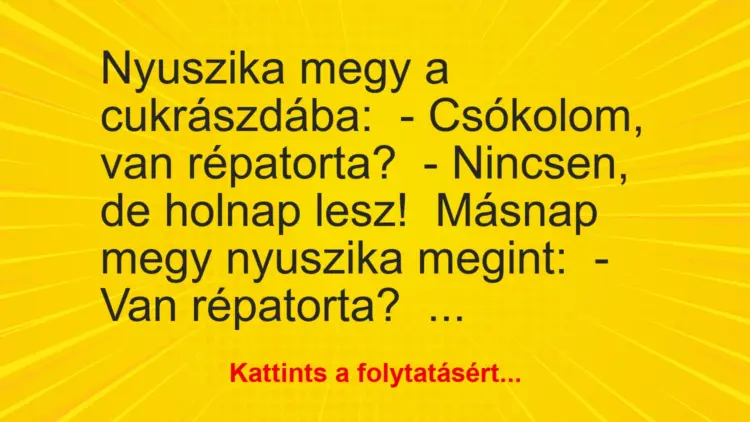 Nyuszika megy a cukrászdába:  - Csókolom, van répatorta?  - Nincsen, de holnap lesz!  Másnap megy nyuszika megint:  - Van répatorta?  ...

Kattints a folytatásért...